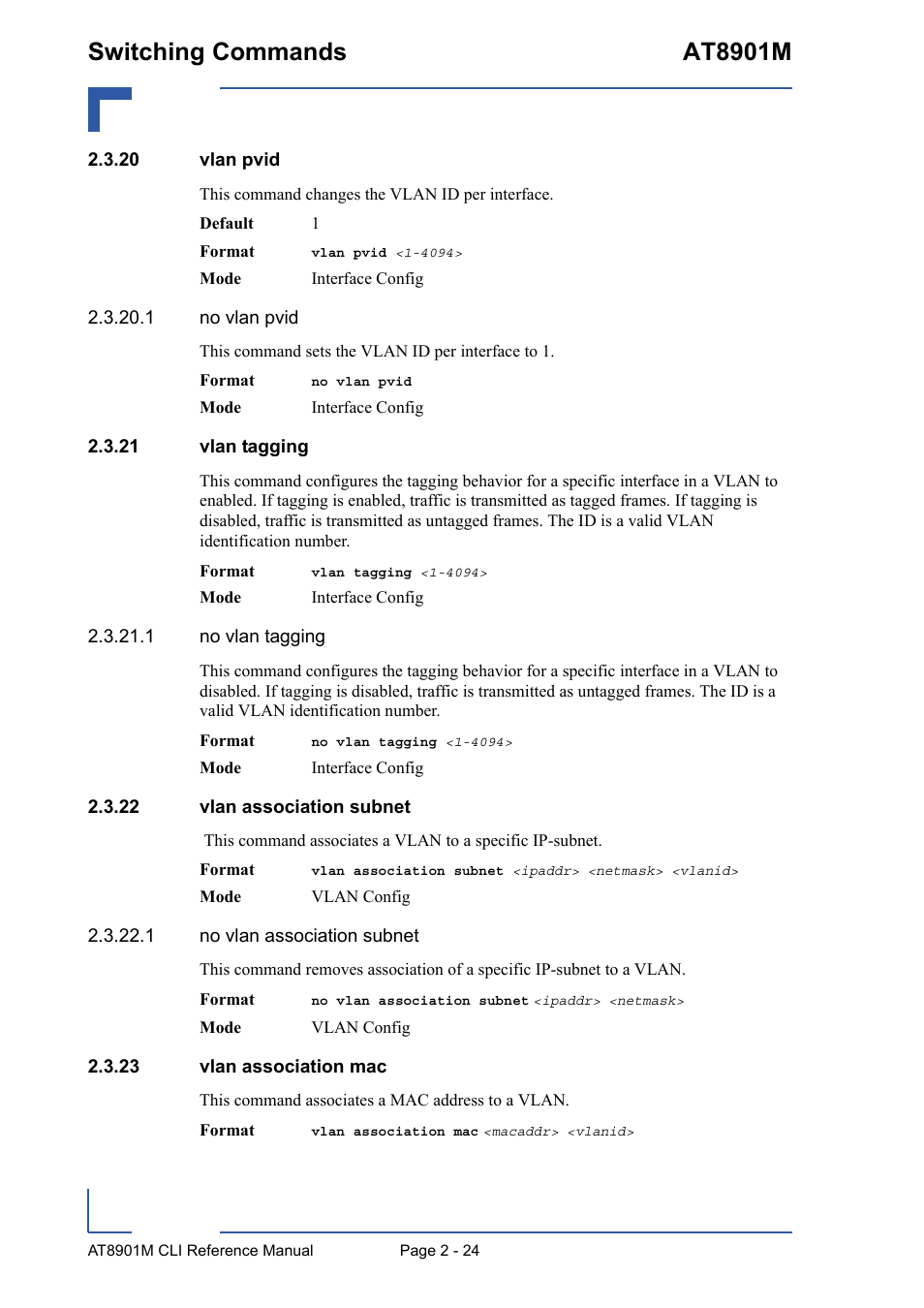 Switching Commands AT8901M

2.3.20 vlan pvid

This command changes the VLAN ID per interface.

Default 1

Format vlan pvid <1-4094>

Mode Interface Config

2.3.20.1 no vlan pvid

This command sets the VLAN ID per interface to 1.

Format no vlan pvid

Mode Interface Config

2.3.21 vlan tagging

This command configures the tagging behavior for a specific interface in a VLAN to enabled. If tagging is enabled, traffic is transmitted as tagged frames. If tagging is disabled, traffic is transmitted as untagged frames. The ID is a valid VLAN identification number.

Format vlan tagging <1-4094>

Mode Interface Config

2.3.21.1 no vlan tagging

This command configures the tagging behavior for a specific interface in a VLAN to disabled. If tagging is disabled, traffic is transmitted as untagged frames. The ID is a valid VLAN identification number.

Format no vlan tagging <1-4094>

Mode Interface Config

2.3.22 vlan association subnet

This command associates a VLAN to a specific IP-subnet.

Format vlan association subnet <ipaddr> <netmask> <vlanid>

Mode VLAN Config

2.3.22.1 no vlan association subnet

This command removes association of a specific IP-subnet to a VLAN.

Format no vlan association subnet <ipaddr> <netmask>

Mode VLAN Config

2.3.23 vlan association mac

This command associates a MAC address to a VLAN.

Format vlan association mac <macaddr> <vlanid>

AT8901M CLI Reference Manual Page 2 - 24